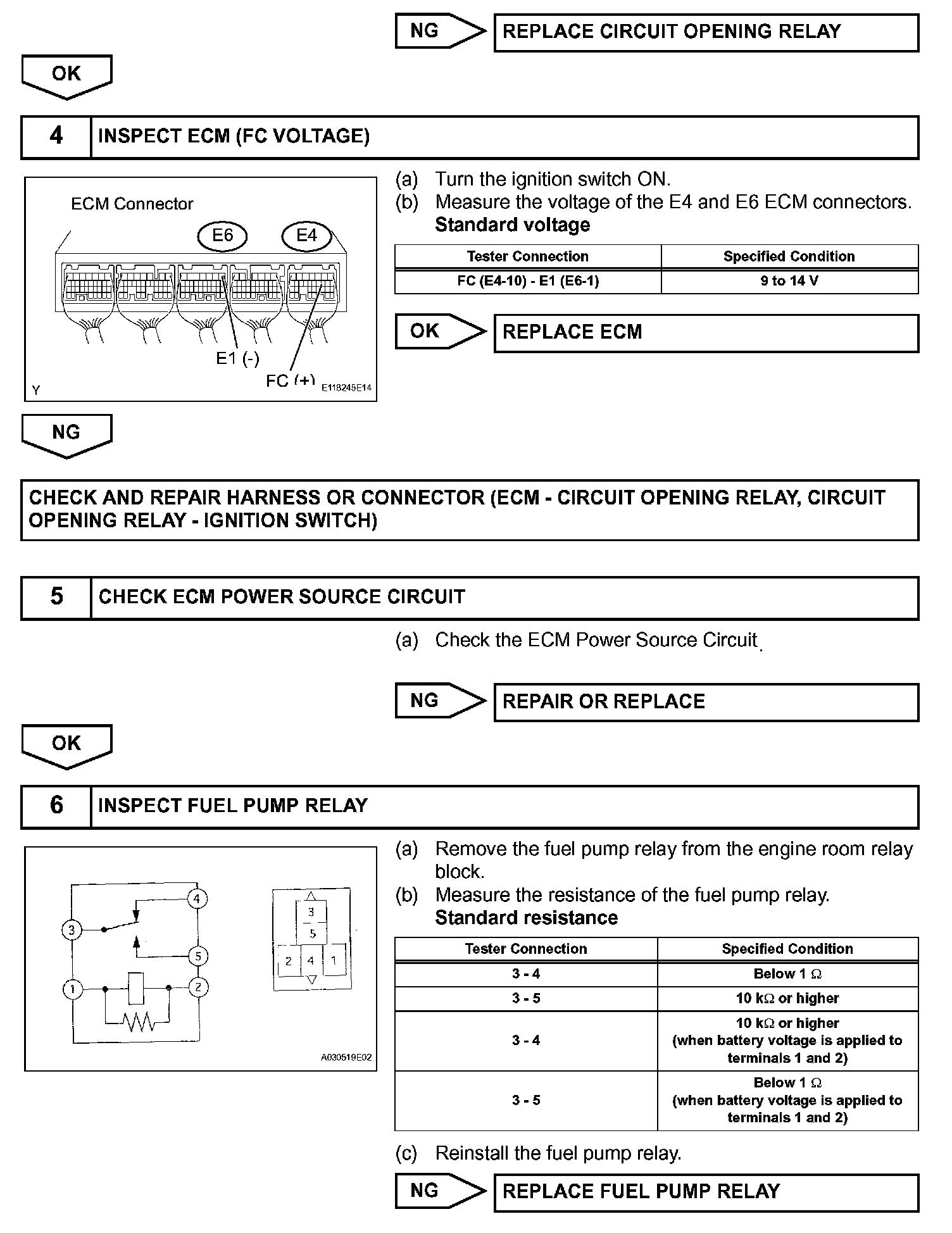 NG

REPLACE CIRCUIT OPENING RELAY

OK

4 INSPECT ECM (FC VOLTAGE)

ECM Connector

E6

E4

E1 (-)

FC (+)

Y

E118245E14

(a) Turn the ignition switch ON.

(b) Measure the voltage of the E4 and E6 ECM connectors.

Standard voltage

| Tester Connection | Specified Condition |
|---|---|
| FC (E4-10) - E1 (E6-1) | 9 to 14 V |

OK

REPLACE ECM

NG

CHECK AND REPAIR HARNESS OR CONNECTOR (ECM - CIRCUIT OPENING RELAY, CIRCUIT OPENING RELAY - IGNITION SWITCH)

5 CHECK ECM POWER SOURCE CIRCUIT

(a) Check the ECM Power Source Circuit.

NG

REPAIR OR REPLACE

OK

6 INSPECT FUEL PUMP RELAY

4

3

5

1

2

3

5

2

4

1

A030519E02

(a) Remove the fuel pump relay from the engine room relay block.

(b) Measure the resistance of the fuel pump relay.

Standard resistance

| Tester Connection | Specified Condition |
|---|---|
| 3 - 4 | Below 1 $\Omega$ |
| 3 - 5 | 10 k$\Omega$ or higher |
| 3 - 4 | 10 k$\Omega$ or higher (when battery voltage is applied to terminals 1 and 2) |
| 3 - 5 | Below 1 $\Omega$ (when battery voltage is applied to terminals 1 and 2) |

(c) Reinstall the fuel pump relay.

NG

REPLACE FUEL PUMP RELAY